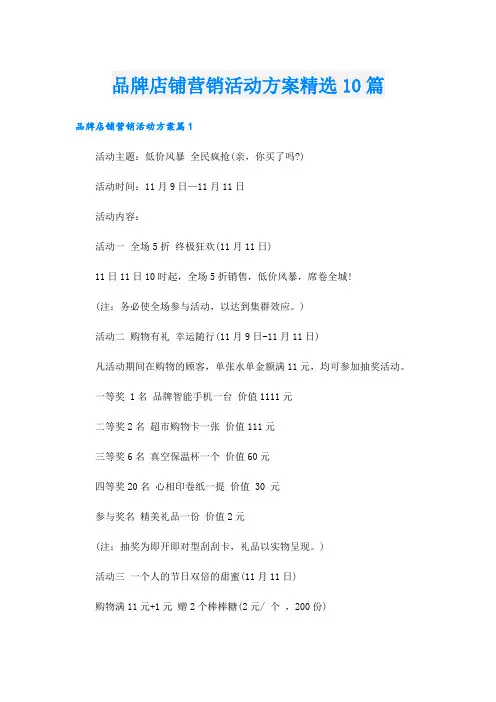 品牌店铺营销活动方案精选10篇

品牌店铺营销活动方案篇1

活动主题：低价风暴 全民疯抢(亲，你买了吗?)

活动时间：11月9日—11月11日

活动内容：

活动一 全场5折 终极狂欢(11月11日)

11日11日10时起，全场5折销售，低价风暴，席卷全城!

(注：务必使全场参与活动，以达到集群效应。)

活动二 购物有礼 幸运随行(11月9日-11月11日)

凡活动期间在购物的顾客，单张水单金额满11元，均可参加抽奖活动。

一等奖 1名 品牌智能手机一台 价值1111元

二等奖2名 超市购物卡一张 价值111元

三等奖6名 真空保温杯一个 价值60元

四等奖20名 心相印卷纸一提 价值 30 元

参与奖名 精美礼品一份 价值2元

(注：抽奖为即开即对型刮刮卡，礼品以实物呈现。)

活动三 一个人的节日双倍的甜蜜(11月11日)

购物满11元+1元 赠2个棒棒糖(2元/ 个 ，200份)